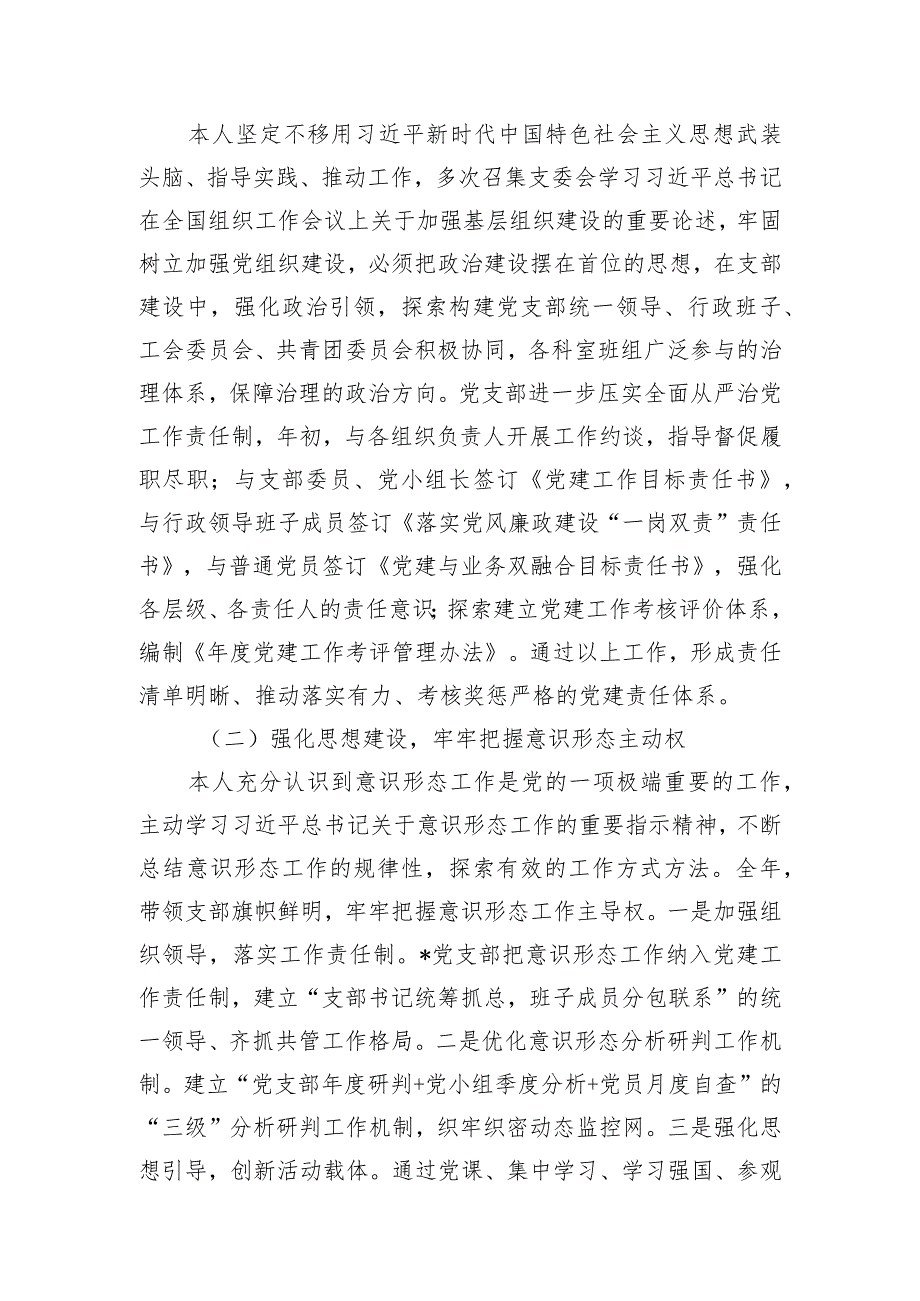 本人坚定不移用习近平新时代中国特色社会主义思想武装头脑、指导实践、推动工作，多次召集支委会学习习近平总书记在全国组织工作会议上关于加强基层组织建设的重要论述，牢固树立加强党组织建设，必须把政治建设摆在首位的思想，在支部建设中，强化政治引领，探索构建党支部统一领导、行政班子、工会委员会、共青团委员会积极协同，各科室班组广泛参与的治理体系，保障治理的政治方向。党支部进一步压实全面从严治党工作责任制，年初，与各组织负责人开展工作约谈，指导督促履职尽职；与支部委员、党小组长签订《党建工作目标责任书》，与行政领导班子成员签订《落实党风廉政建设“一岗双责”责任书》，与普通党员签订《党建与业务双融合目标责任书》，强化各层级、各责任人的责任意识;探索建立党建工作考核评价体系，编制《年度党建工作考评管理办法》。通过以上工作，形成责任清单明晰、推动落实有力、考核奖惩严格的党建责任体系。

（二）强化思想建设，牢牢把握意识形态主动权

本人充分认识到意识形态工作是党的一项极端重要的工作，主动学习习近平总书记关于意识形态工作的重要指示精神，不断总结意识形态工作的规律性，探索有效的工作方式方法。全年，带领支部旗帜鲜明，牢牢把握意识形态工作主导权。一是加强组织领导，落实工作责任制。*党支部把意识形态工作纳入党建工作责任制，建立“支部书记统筹抓总，班子成员分包联系”的统一领导、齐抓共管工作格局。二是优化意识形态分析研判工作机制。建立“党支部年度研判+党小组季度分析+党员月度自查”的“三级”分析研判工作机制，织牢织密动态监控网。三是强化思想引导，创新活动载体。通过党课、集中学习、学习强国、参观